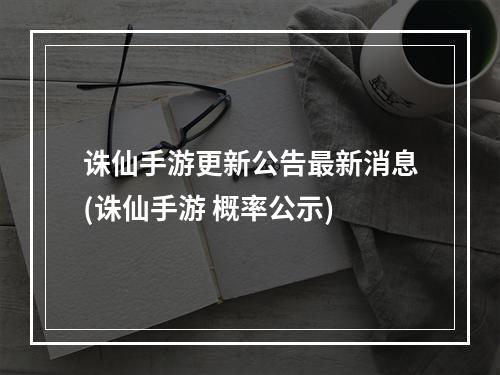 诛仙手游更新公告最新消息
(诛仙手游 概率公示)